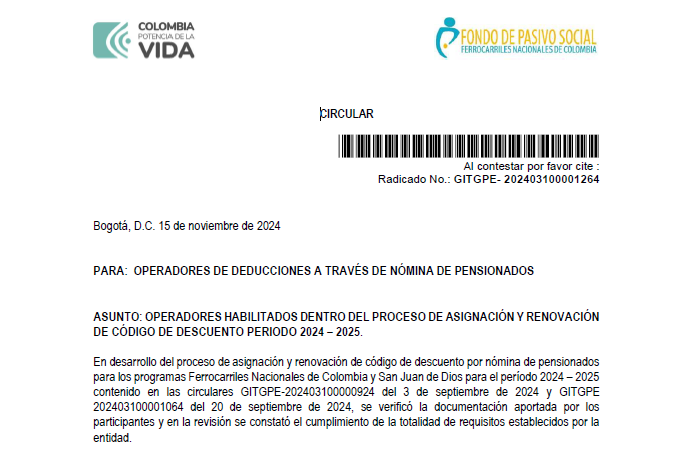 COLOMBIA
POTENCIA DE LA
VIDA

FONDO DE PASIVO SOCIAL
FERROCARRILES NACIONALES DE COLOMBIA

CIRCULAR

Al contestar por favor cite :
Radicado No.: GITGPE- 202403100001264

Bogotá, D.C. 15 de noviembre de 2024

PARA: OPERADORES DE DEDUCCIONES A TRAVÉS DE NÓMINA DE PENSIONADOS

ASUNTO: OPERADORES HABILITADOS DENTRO DEL PROCESO DE ASIGNACIÓN Y RENOVACIÓN DE CÓDIGO DE DESCUENTO PERIODO 2024 – 2025.

En desarrollo del proceso de asignación y renovación de código de descuento por nómina de pensionados para los programas Ferrocarriles Nacionales de Colombia y San Juan de Dios para el período 2024 – 2025 contenido en las circulares GITGPE-202403100000924 del 3 de septiembre de 2024 y GITGPE 202403100001064 del 20 de septiembre de 2024, se verificó la documentación aportada por los participantes y en la revisión se constató el cumplimiento de la totalidad de requisitos establecidos por la entidad.